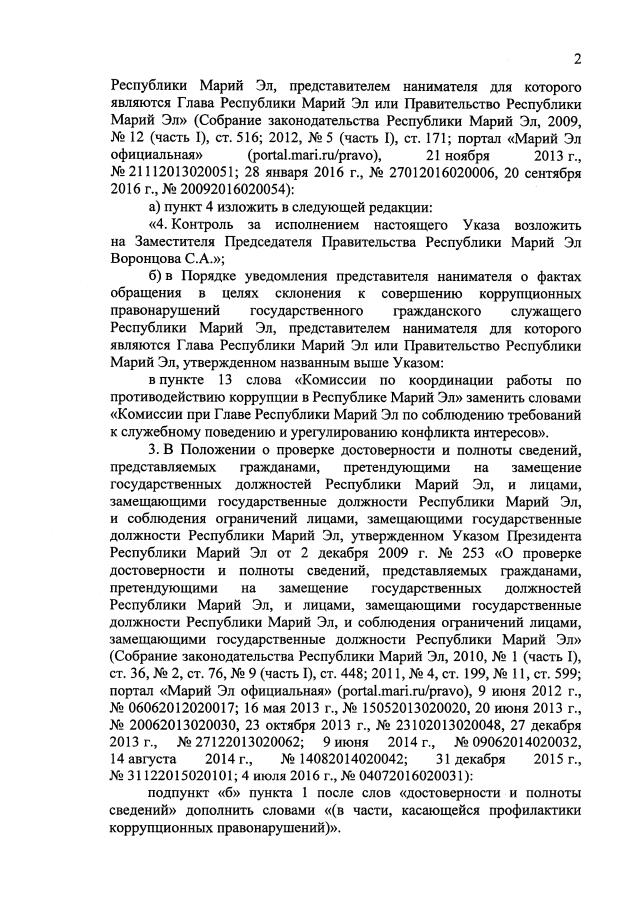 2

Республики Марий Эл, представителем нанимателя для которого являются Глава Республики Марий Эл или Правительство Республики Марий Эл» (Собрание законодательства Республики Марий Эл, 2009, № 12 (часть I), ст. 516; 2012, № 5 (часть I), ст. 171; портал «Марий Эл официальная» (portal.mari.ru/pravo), 21 ноября 2013 г., № 21112013020051; 28 января 2016 г., № 27012016020006, 20 сентября 2016 г., № 20092016020054):

а) пункт 4 изложить в следующей редакции:

«4. Контроль за исполнением настоящего Указа возложить на Заместителя Председателя Правительства Республики Марий Эл Воронцова С.А.»;

б) в Порядке уведомления представителя нанимателя о фактах обращения в целях склонения к совершению коррупционных правонарушений государственного гражданского служащего Республики Марий Эл, представителем нанимателя для которого являются Глава Республики Марий Эл или Правительство Республики Марий Эл, утвержденном названным выше Указом:

в пункте 13 слова «Комиссии по координации работы по противодействию коррупции в Республике Марий Эл» заменить словами «Комиссии при Главе Республики Марий Эл по соблюдению требований к служебному поведению и урегулированию конфликта интересов».

3. В Положении о проверке достоверности и полноты сведений, представляемых гражданами, претендующими на замещение государственных должностей Республики Марий Эл, и лицами, замещающими государственные должности Республики Марий Эл, и соблюдения ограничений лицами, замещающими государственные должности Республики Марий Эл, утвержденном Указом Президента Республики Марий Эл от 2 декабря 2009 г. № 253 «О проверке достоверности и полноты сведений, представляемых гражданами, претендующими на замещение государственных должностей Республики Марий Эл, и лицами, замещающими государственные должности Республики Марий Эл, и соблюдения ограничений лицами, замещающими государственные должности Республики Марий Эл» (Собрание законодательства Республики Марий Эл, 2010, № 1 (часть I), ст. 36, № 2, ст. 76, № 9 (часть I), ст. 448; 2011, № 4, ст. 199, № 11, ст. 599; портал «Марий Эл официальная» (portal.mari.ru/pravo), 9 июня 2012 г., № 06062012020017; 16 мая 2013 г., № 15052013020020, 20 июня 2013 г., № 20062013020030, 23 октября 2013 г., № 23102013020048, 27 декабря 2013 г., № 27122013020062; 9 июня 2014 г., № 09062014020032, 14 августа 2014 г., № 14082014020042; 31 декабря 2015 г., № 31122015020101; 4 июля 2016 г., № 04072016020031):

подпункт «б» пункта 1 после слов «достоверности и полноты сведений» дополнить словами «(в части, касающейся профилактики коррупционных правонарушений)».